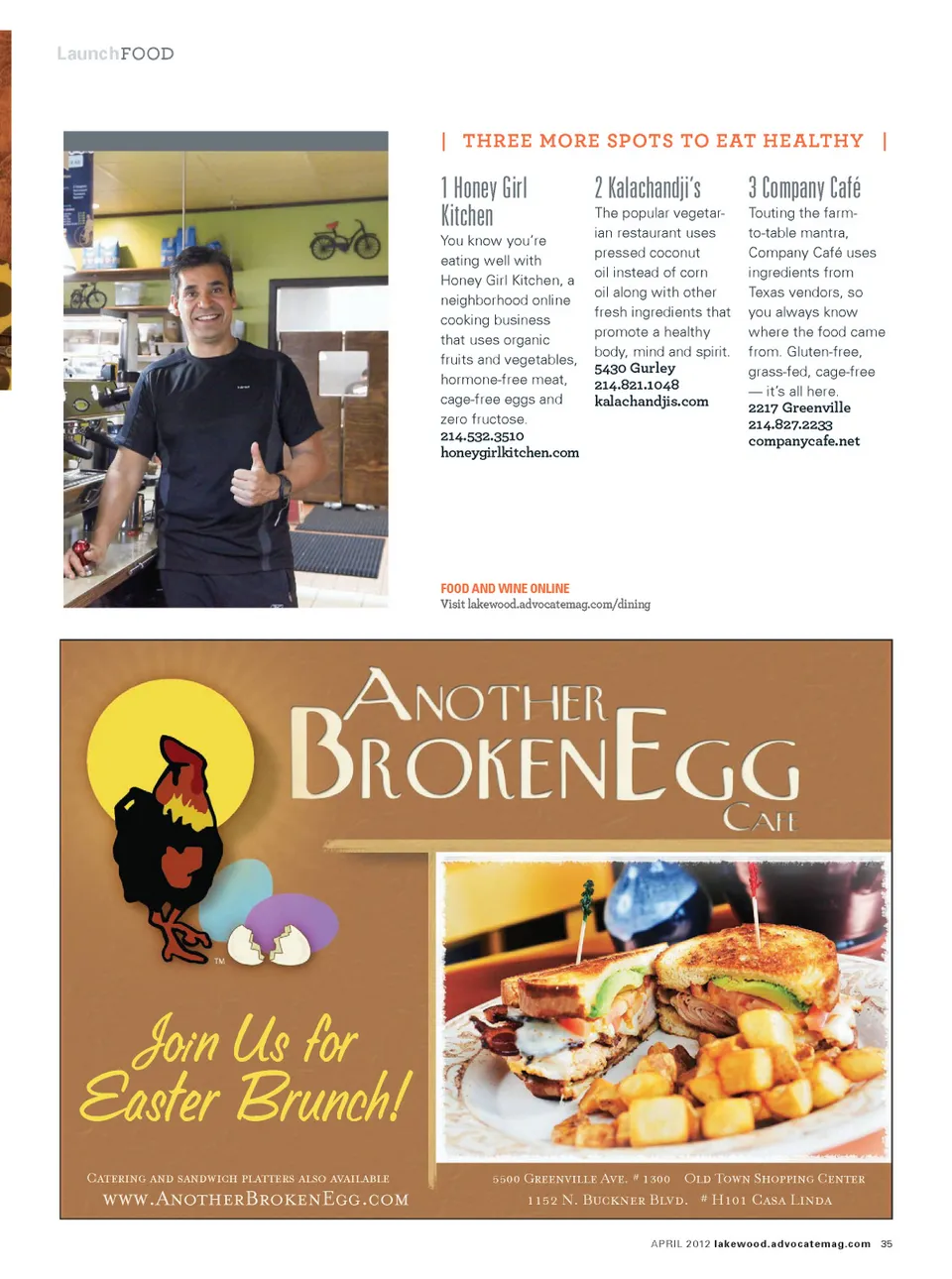 LaunchFOOD

| THREE MORE SPOTS TO EAT HEALTHY |

1 Honey Girl Kitchen
You know you're eating well with Honey Girl Kitchen, a neighborhood online cooking business that uses organic fruits and vegetables, hormone-free meat, cage-free eggs and zero fructose.
214.532.3510
honeygirlkitchen.com

2 Kalachandji's
The popular vegetarian restaurant uses pressed coconut oil instead of corn oil along with other fresh ingredients that promote a healthy body, mind and spirit.
5430 Gurley
214.821.1048
kalachandjis.com

3 Company Café
Touting the farm-to-table mantra, Company Café uses ingredients from Texas vendors, so you always know where the food came from. Gluten-free, grass-fed, cage-free — it's all here.
2217 Greenville
214.827.2233
companycafe.net

FOOD AND WINE ONLINE
Visit lakewood.advocatemag.com/dining

ANOTHER BROKEN EGG CAFE

TM

Join Us for Easter Brunch!

CATERING AND SANDWICH PLATTERS ALSO AVAILABLE
WWW.ANOTHERBROKENEGG.COM

5500 GREENVILLE AVE. # 1300 OLD TOWN SHOPPING CENTER
1152 N. BUCKNER BLVD. # H101 CASA LINDA

APRIL 2012 lakewood.advocatemag.com 35